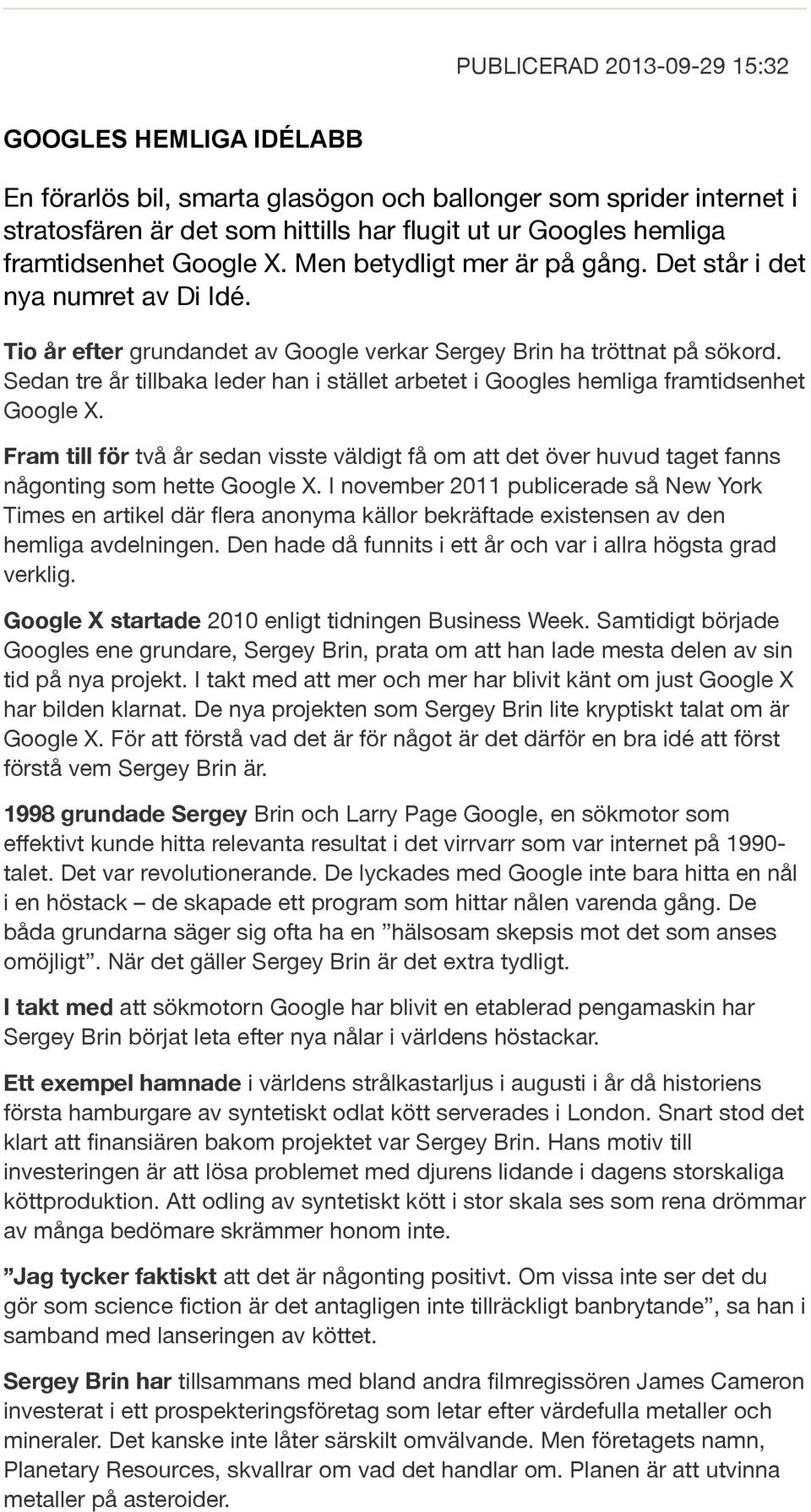 PUBLICERAD 2013-09-29 15:32

GOOGLES HEMLIGA IDÉLABB

En förarlös bil, smarta glasögon och ballonger som sprider internet i stratosfären är det som hittills har flugit ut ur Googles hemliga framtidsenhet Google X. Men betydligt mer är på gång. Det står i det nya numret av Di Idé.

Tio år efter grundandet av Google verkar Sergey Brin ha tröttnat på sökord. Sedan tre år tillbaka leder han i stället arbetet i Googles hemliga framtidsenhet Google X.

Fram till för två år sedan visste väldigt få om att det över huvud taget fanns någonting som hette Google X. I november 2011 publicerade så New York Times en artikel där flera anonyma källor bekräftade existensen av den hemliga avdelningen. Den hade då funnits i ett år och var i allra högsta grad verklig.

Google X startade 2010 enligt tidningen Business Week. Samtidigt började Googles ene grundare, Sergey Brin, prata om att han lade mesta delen av sin tid på nya projekt. I takt med att mer och mer har blivit känt om just Google X har bilden klarnat. De nya projekten som Sergey Brin lite kryptiskt talat om är Google X. För att förstå vad det är för något är det därför en bra idé att först förstå vem Sergey Brin är.

1998 grundade Sergey Brin och Larry Page Google, en sökmotor som effektivt kunde hitta relevanta resultat i det virrvarr som var internet på 1990-talet. Det var revolutionerande. De lyckades med Google inte bara hitta en nål i en höstack – de skapade ett program som hittar nålen varenda gång. De båda grundarna säger sig ofta ha en ”hälsosam skepsis mot det som anses omöjligt”. När det gäller Sergey Brin är det extra tydligt.

I takt med att sökmotorn Google har blivit en etablerad pengamaskin har Sergey Brin börjat leta efter nya nålar i världens höstackar.

Ett exempel hamnade i världens strålkastarljus i augusti i år då historiens första hamburgare av syntetiskt odlat kött serverades i London. Snart stod det klart att finansiären bakom projektet var Sergey Brin. Hans motiv till investeringen är att lösa problemet med djurens lidande i dagens storskaliga köttproduktion. Att odling av syntetiskt kött i stor skala ses som rena drömmar av många bedömare skrämmer honom inte.

”Jag tycker faktiskt att det är någonting positivt. Om vissa inte ser det du gör som science fiction är det antagligen inte tillräckligt banbrytande”, sa han i samband med lanseringen av köttet.

Sergey Brin har tillsammans med bland andra filmregissören James Cameron investerat i ett prospekteringsföretag som letar efter värdefulla metaller och mineraler. Det kanske inte låter särskilt omvälvande. Men företagets namn, Planetary Resources, skvallrar om vad det handlar om. Planen är att utvinna metaller på asteroider.